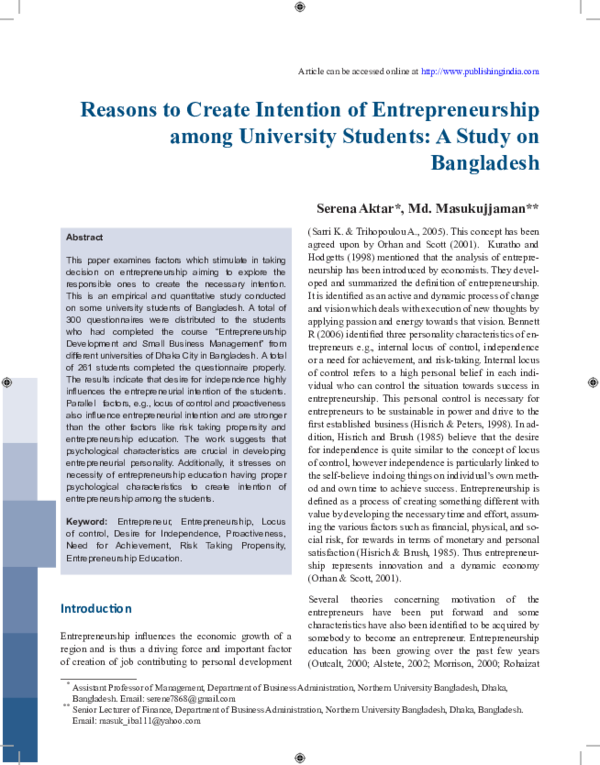 Article can be accessed online at http://www.publishingindia.com

Reasons to Create Intention of Entrepreneurship among University Students: A Study on Bangladesh

Serena Aktar*, Md. Masukujjaman**

Abstract

This paper examines factors which stimulate in taking decision on entrepreneurship aiming to explore the responsible ones to create the necessary intention. This is an empirical and quantitative study conducted on some university students of Bangladesh. A total of 300 questionnaires were distributed to the students who had completed the course "Entrepreneurship Development and Small Business Management" from different universities of Dhaka City in Bangladesh. A total of 261 students completed the questionnaire properly. The results indicate that desire for independence highly influences the entrepreneurial intention of the students. Parallel factors, e.g., locus of control and proactiveness also influence entrepreneurial intention and are stronger than the other factors like risk taking propensity and entrepreneurship education. The work suggests that psychological characteristics are crucial in developing entrepreneurial personality. Additionally, it stresses on necessity of entrepreneurship education having proper psychological characteristics to create intention of entrepreneurship among the students.

Keyword: Entrepreneur, Entrepreneurship, Locus of control, Desire for Independence, Proactiveness, Need for Achievement, Risk Taking Propensity, Entrepreneurship Education.

Introduction

Entrepreneurship influences the economic growth of a region and is thus a driving force and important factor of creation of job contributing to personal development (Sarri K. & Trihopoulou A., 2005). This concept has been agreed upon by Orhan and Scott (2001). Kuratho and Hodgetts (1998) mentioned that the analysis of entrepreneurship has been introduced by economists. They developed and summarized the definition of entrepreneurship. It is identified as an active and dynamic process of change and vision which deals with execution of new thoughts by applying passion and energy towards that vision. Bennett R (2006) identified three personality characteristics of entrepreneurs e.g., internal locus of control, independence or a need for achievement, and risk-taking. Internal locus of control refers to a high personal belief in each individual who can control the situation towards success in entrepreneurship. This personal control is necessary for entrepreneurs to be sustainable in power and drive to the first established business (Hisrich & Peters, 1998). In addition, Hisrich and Brush (1985) believe that the desire for independence is quite similar to the concept of locus of control, however independence is particularly linked to the self-believe in doing things on individual's own method and own time to achieve success. Entrepreneurship is defined as a process of creating something different with value by developing the necessary time and effort, assuming the various factors such as financial, physical, and social risk, for rewards in terms of monetary and personal satisfaction (Hisrich & Brush, 1985). Thus entrepreneurship represents innovation and a dynamic economy (Orhan & Scott, 2001).

Several theories concerning motivation of the entrepreneurs have been put forward and some characteristics have also been identified to be acquired by somebody to become an entrepreneur. Entrepreneurship education has been growing over the past few years (Outcalt, 2000; Alstete, 2002; Morrison, 2000; Rohaizat

* Assistant Professor of Management, Department of Business Administration, Northern University Bangladesh, Dhaka, Bangladesh. Email: serene7868@gmail.com
** Senior Lecturer of Finance, Department of Business Administration, Northern University Bangladesh, Dhaka, Bangladesh. Email: masuk_iba111@yahoo.com